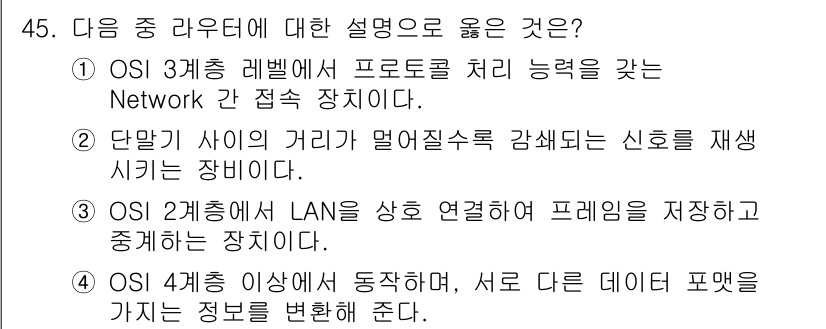 45. 다음 중 라우터에 대한 설명으로 옳은 것은?

① OSI 3계층 레벨에서 프로토콜 처리 능력을 갖는 Network 간 접속 장치이다.

② 단말기 사이의 거리가 멀어질수록 감쇄되는 신호를 재생시키는 장비이다.

③ OSI 2계층에서 LAN을 상호 연결하여 프레임을 저장하고 중계하는 장치이다.

④ OSI 4계층 이상에서 동작하며, 서로 다른 데이터 포맷을 가지는 정보를 변환해 준다.